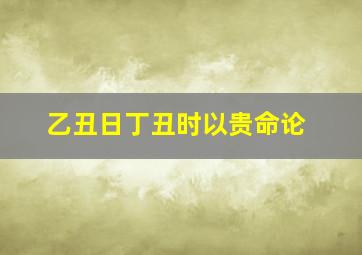 乙丑日丁丑时以贵命论